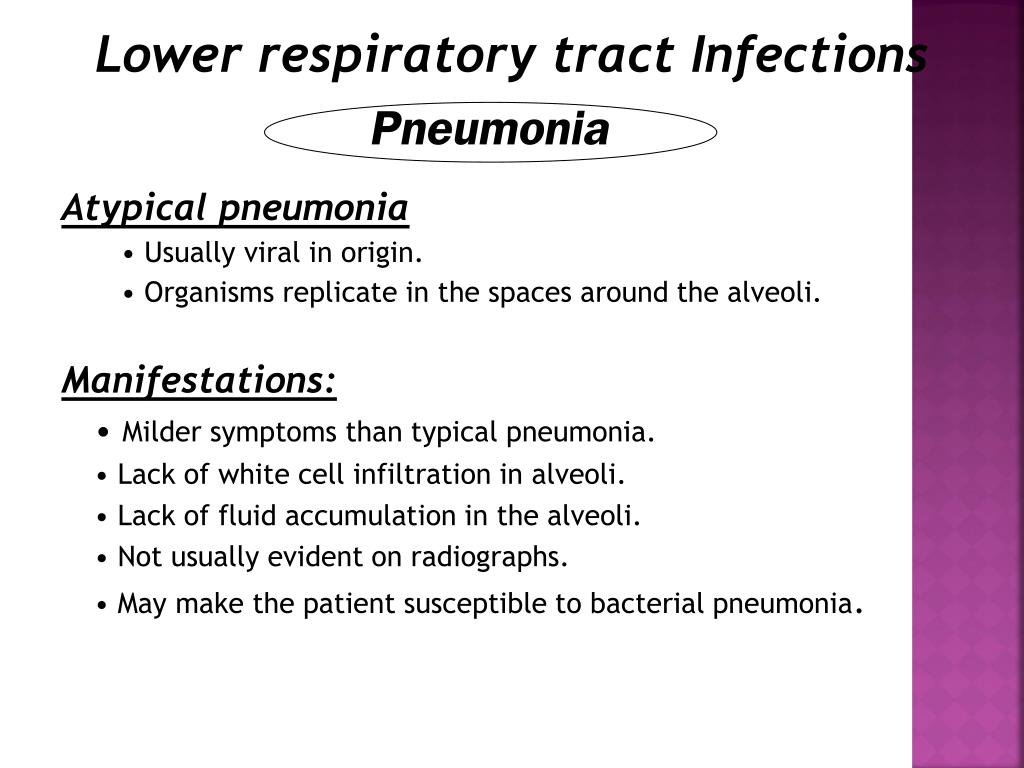 Lower respiratory tract Infections

Pneumonia

Atypical pneumonia

• Usually viral in origin.

• Organisms replicate in the spaces around the alveoli.

Manifestations:

• Milder symptoms than typical pneumonia.

• Lack of white cell infiltration in alveoli.

• Lack of fluid accumulation in the alveoli.

• Not usually evident on radiographs.

• May make the patient susceptible to bacterial pneumonia.